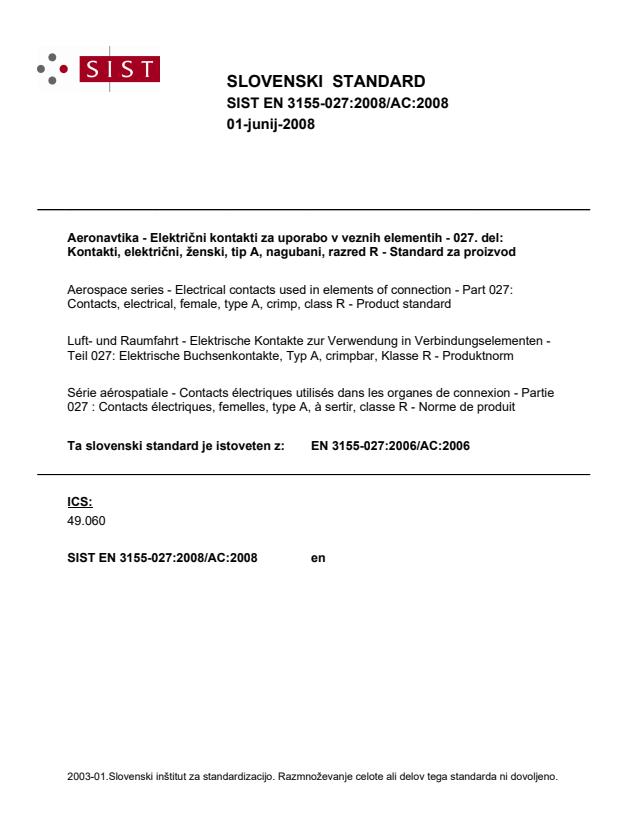 SIST

SLOVENSKI STANDARD
SIST EN 3155-027:2008/AC:2008
01-junij-2008

Aeronavtika - Električni kontakti za uporabo v veznih elementih - 027. del: Kontakti, električni, ženski, tip A, nagubani, razred R - Standard za proizvod

Aerospace series - Electrical contacts used in elements of connection - Part 027: Contacts, electrical, female, type A, crimp, class R - Product standard

Luft- und Raumfahrt - Elektrische Kontakte zur Verwendung in Verbindungselementen - Teil 027: Elektrische Buchsenkontakte, Typ A, crimpbar, Klasse R - Produktnorm

Série aérospatiale - Contacts électriques utilisés dans les organes de connexion - Partie 027 : Contacts électriques, femelles, type A, à sertir, classe R - Norme de produit

Ta slovenski standard je istoveten z: EN 3155-027:2006/AC:2006

ICS:
49.060

SIST EN 3155-027:2008/AC:2008 en

2003-01.Slovenski inštitut za standardizacijo. Razmnoževanje celote ali delov tega standarda ni dovoljeno.